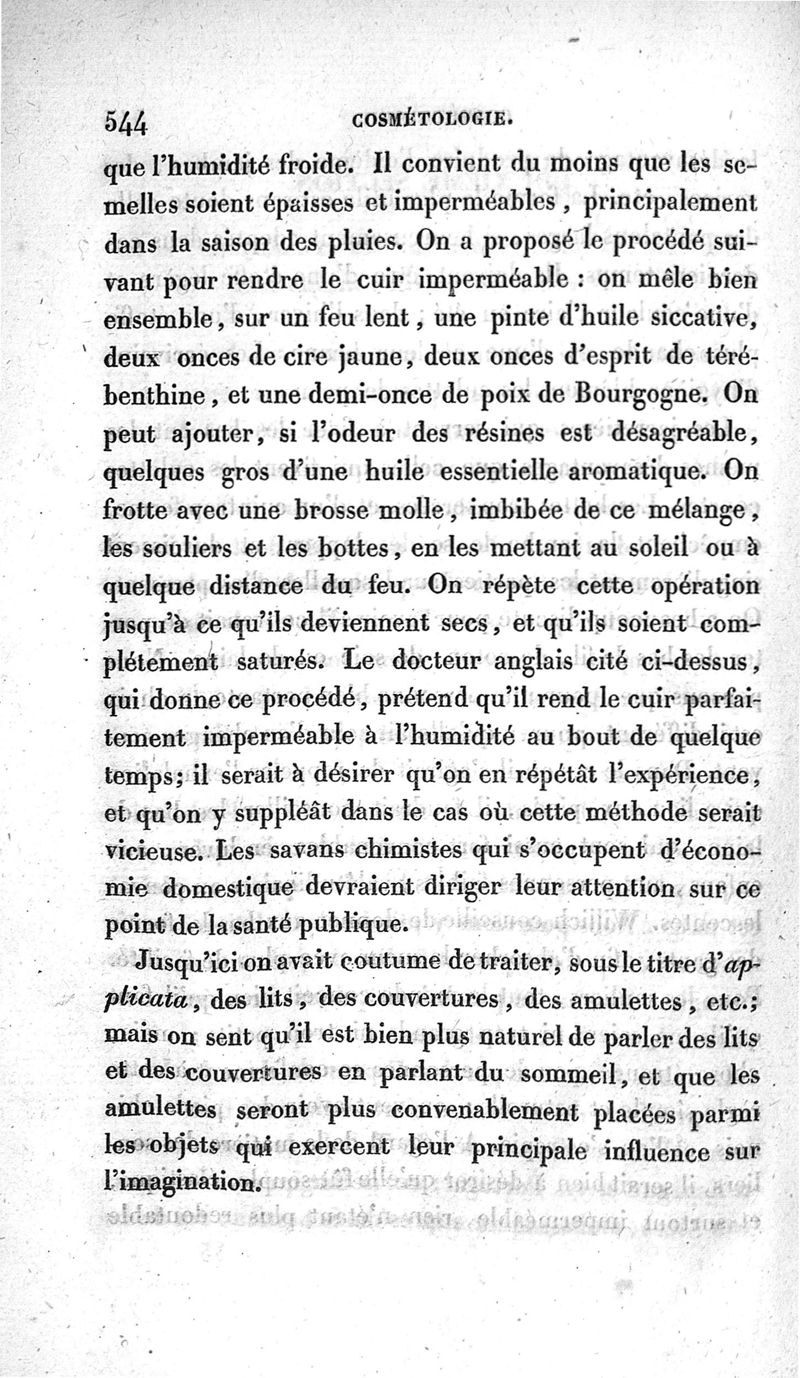 544 COSMÉTOLOGIE.

que l'humidité froide. Il convient du moins que les semelles soient épaisses et imperméables, principalement dans la saison des pluies. On a proposé le procédé suivant pour rendre le cuir imperméable : on mêle bien ensemble, sur un feu lent, une pinte d'huile siccative, deux onces de cire jaune, deux onces d'esprit de térébenthine, et une demi-once de poix de Bourgogne. On peut ajouter, si l'odeur des résines est désagréable, quelques gros d'une huile essentielle aromatique. On frotte avec une brosse molle, imbibée de ce mélange, les souliers et les bottes, en les mettant au soleil ou à quelque distance du feu. On répète cette opération jusqu'à ce qu'ils deviennent secs, et qu'ils soient complétement saturés. Le docteur anglais cité ci-dessus, qui donne ce procédé, prétend qu'il rend le cuir parfaitement imperméable à l'humidité au bout de quelque temps; il serait à désirer qu'on en répétât l'expérience, et qu'on y suppléât dans le cas où cette méthode serait vicieuse. Les savans chimistes qui s'occupent d'économie domestique devraient diriger leur attention sur ce point de la santé publique.

Jusqu'ici on avait coutume de traiter, sous le titre d'applicata, des lits, des couvertures, des amulettes, etc.; mais on sent qu'il est bien plus naturel de parler des lits et des couvertures en parlant du sommeil, et que les amulettes seront plus convenablement placées parmi les objets qui exercent leur principale influence sur l'imagination.